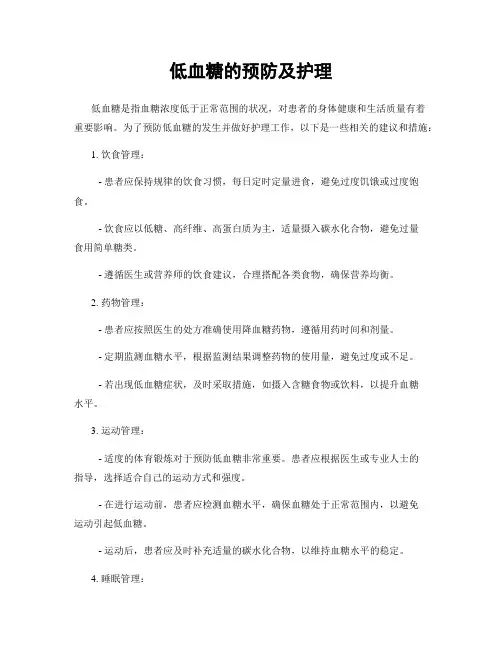 低血糖的预防及护理

低血糖是指血糖浓度低于正常范围的状况，对患者的身体健康和生活质量有着重要影响。为了预防低血糖的发生并做好护理工作，以下是一些相关的建议和措施：

1. 饮食管理：

- 患者应保持规律的饮食习惯，每日定时定量进食，避免过度饥饿或过度饱食。

- 饮食应以低糖、高纤维、高蛋白质为主，适量摄入碳水化合物，避免过量食用简单糖类。

- 遵循医生或营养师的饮食建议，合理搭配各类食物，确保营养均衡。

2. 药物管理：

- 患者应按照医生的处方准确使用降血糖药物，遵循用药时间和剂量。

- 定期监测血糖水平，根据监测结果调整药物的使用量，避免过度或不足。

- 若出现低血糖症状，及时采取措施，如摄入含糖食物或饮料，以提升血糖水平。

3. 运动管理：

- 适度的体育锻炼对于预防低血糖非常重要。患者应根据医生或专业人士的指导，选择适合自己的运动方式和强度。

- 在进行运动前，患者应检测血糖水平，确保血糖处于正常范围内，以避免运动引起低血糖。

- 运动后，患者应及时补充适量的碳水化合物，以维持血糖水平的稳定。

4. 睡眠管理：